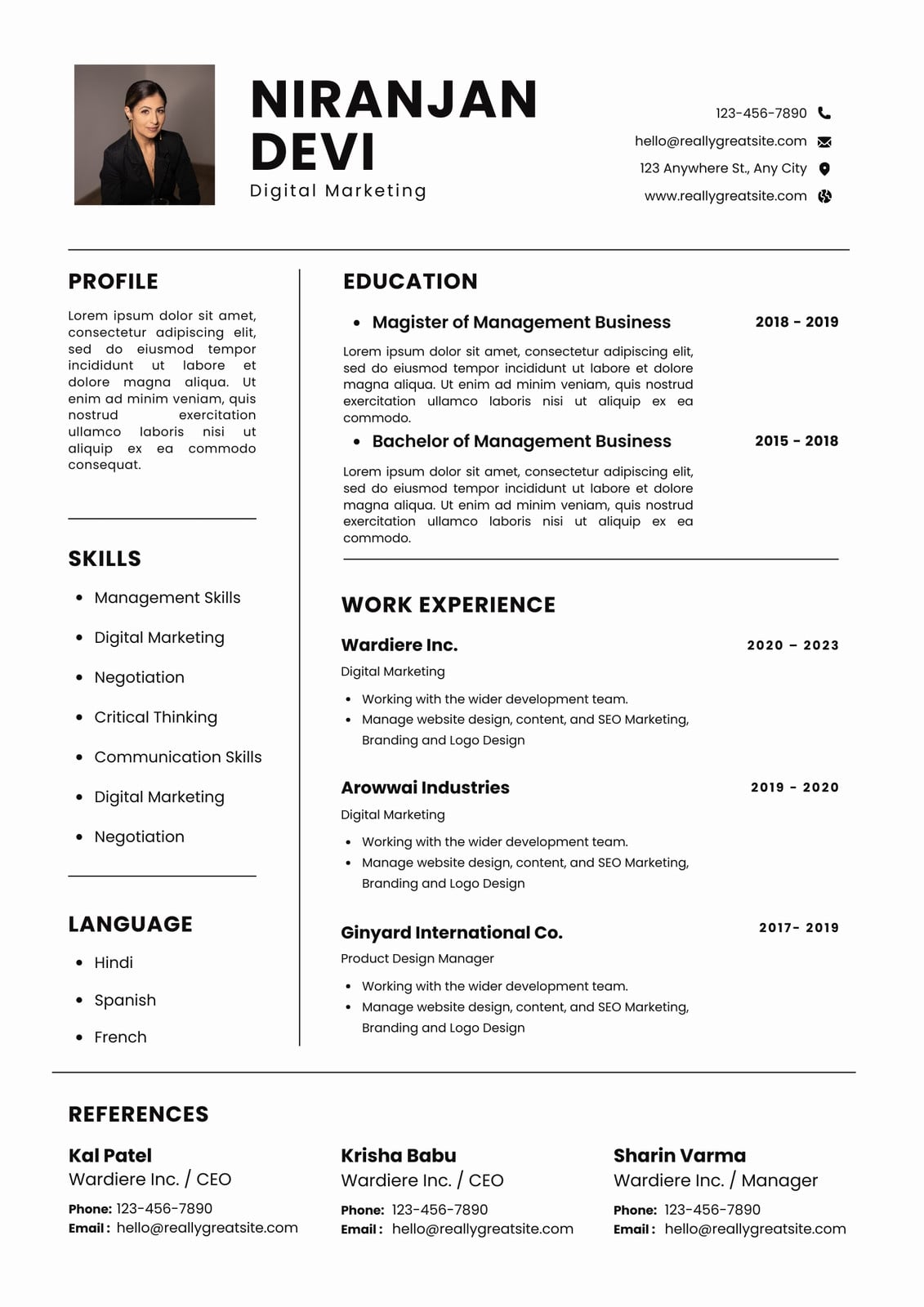 NIRANJAN DEVI
Digital Marketing

123-456-7890
hello@reallygreatsite.com
123 Anywhere St., Any City
www.reallygreatsite.com

PROFILE

Lorem ipsum dolor sit amet, consectetur adipiscing elit, sed do eiusmod tempor incididunt ut labore et dolore magna aliqua. Ut enim ad minim veniam, quis nostrud exercitation ullamco laboris nisi ut aliquip ex ea commodo consequat.

SKILLS

- Management Skills
- Digital Marketing
- Negotiation
- Critical Thinking
- Communication Skills
- Digital Marketing
- Negotiation

LANGUAGE

- Hindi
- Spanish
- French

EDUCATION

- Magister of Management Business 2018 - 2019

Lorem ipsum dolor sit amet, consectetur adipiscing elit, sed do eiusmod tempor incididunt ut labore et dolore magna aliqua. Ut enim ad minim veniam, quis nostrud exercitation ullamco laboris nisi ut aliquip ex ea commodo.

- Bachelor of Management Business 2015 - 2018

Lorem ipsum dolor sit amet, consectetur adipiscing elit, sed do eiusmod tempor incididunt ut labore et dolore magna aliqua. Ut enim ad minim veniam, quis nostrud exercitation ullamco laboris nisi ut aliquip ex ea commodo.

WORK EXPERIENCE

Wardiere Inc. 2020 – 2023
Digital Marketing
- Working with the wider development team.
- Manage website design, content, and SEO Marketing, Branding and Logo Design

Arowwai Industries 2019 - 2020
Digital Marketing
- Working with the wider development team.
- Manage website design, content, and SEO Marketing, Branding and Logo Design

Ginyard International Co. 2017- 2019
Product Design Manager
- Working with the wider development team.
- Manage website design, content, and SEO Marketing, Branding and Logo Design

REFERENCES

Kal Patel
Wardiere Inc. / CEO
Phone: 123-456-7890
Email : hello@reallygreatsite.com

Krisha Babu
Wardiere Inc. / CEO
Phone: 123-456-7890
Email : hello@reallygreatsite.com

Sharin Varma
Wardiere Inc. / Manager
Phone: 123-456-7890
Email : hello@reallygreatsite.com